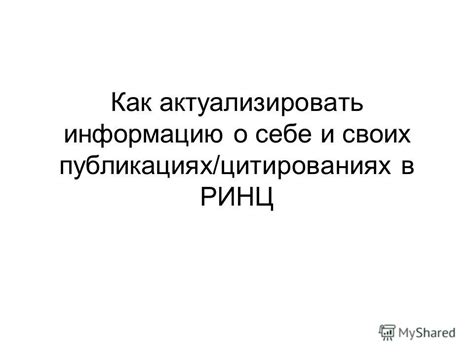 Как актуализировать информацию о себе и своих публикациях/цитированиях в РИНЦ

MyShared